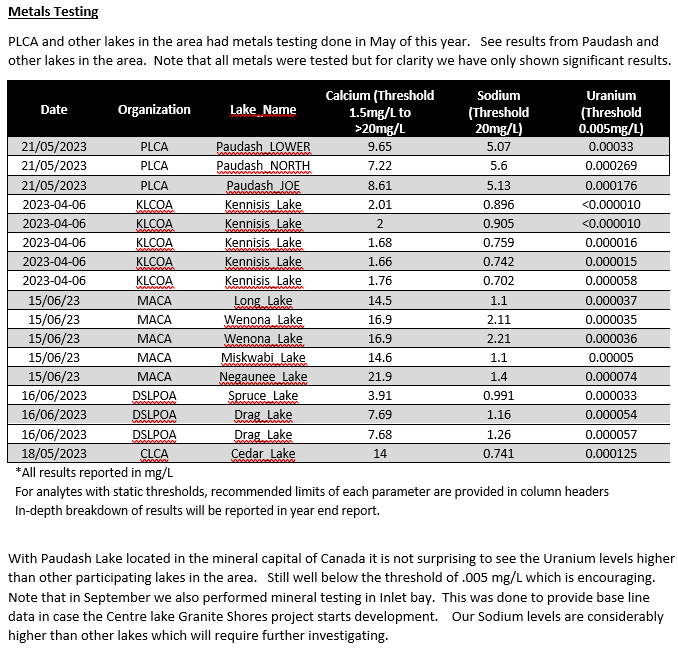 Metals Testing

PLCA and other lakes in the area had metals testing done in May of this year. See results from Paudash and other lakes in the area. Note that all metals were tested but for clarity we have only shown significant results.

| Date | Organization | Lake_Name | Calcium (Threshold 1.5mg/L to >20mg/L | Sodium (Threshold 20mg/L) | Uranium (Threshold 0.005mg/L) |
|---|---|---|---|---|---|
| 21/05/2023 | PLCA | Paudash_LOWER | 9.65 | 5.07 | 0.00033 |
| 21/05/2023 | PLCA | Paudash_NORTH | 7.22 | 5.6 | 0.000269 |
| 21/05/2023 | PLCA | Paudash_JOE | 8.61 | 5.13 | 0.000176 |
| 2023-04-06 | KLCOA | Kennisis_Lake | 2.01 | 0.896 | <0.000010 |
| 2023-04-06 | KLCOA | Kennisis_Lake | 2 | 0.905 | <0.000010 |
| 2023-04-06 | KLCOA | Kennisis_Lake | 1.68 | 0.759 | 0.000016 |
| 2023-04-06 | KLCOA | Kennisis_Lake | 1.66 | 0.742 | 0.000015 |
| 2023-04-06 | KLCOA | Kennisis_Lake | 1.76 | 0.702 | 0.000058 |
| 15/06/23 | MACA | Long_Lake | 14.5 | 1.1 | 0.000037 |
| 15/06/23 | MACA | Wenona_Lake | 16.9 | 2.11 | 0.000035 |
| 15/06/23 | MACA | Wenona_Lake | 16.9 | 2.21 | 0.000036 |
| 15/06/23 | MACA | Miskwabi_Lake | 14.6 | 1.1 | 0.00005 |
| 15/06/23 | MACA | Negaunee_Lake | 21.9 | 1.4 | 0.000074 |
| 16/06/2023 | DSLPOA | Spruce_Lake | 3.91 | 0.991 | 0.000033 |
| 16/06/2023 | DSLPOA | Drag_Lake | 7.69 | 1.16 | 0.000054 |
| 16/06/2023 | DSLPOA | Drag_Lake | 7.68 | 1.26 | 0.000057 |
| 18/05/2023 | CLCA | Cedar_Lake | 14 | 0.741 | 0.000125 |

*All results reported in mg/L
For analytes with static thresholds, recommended limits of each parameter are provided in column headers
In-depth breakdown of results will be reported in year end report.

With Paudash Lake located in the mineral capital of Canada it is not surprising to see the Uranium levels higher than other participating lakes in the area. Still well below the threshold of .005 mg/L which is encouraging. Note that in September we also performed mineral testing in Inlet bay. This was done to provide base line data in case the Centre lake Granite Shores project starts development. Our Sodium levels are considerably higher than other lakes which will require further investigating.